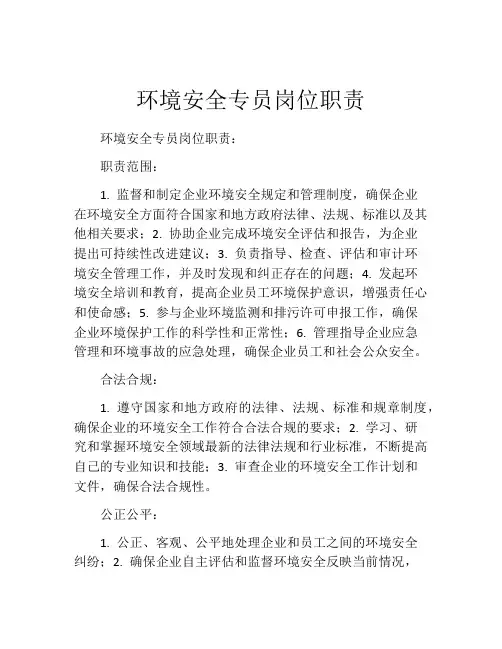 环境安全专员岗位职责

环境安全专员岗位职责：

职责范围：

1. 监督和制定企业环境安全规定和管理制度，确保企业在环境安全方面符合国家和地方政府法律、法规、标准以及其他相关要求；2. 协助企业完成环境安全评估和报告，为企业提出可持续性改进建议；3. 负责指导、检查、评估和审计环境安全管理工作，并及时发现和纠正存在的问题；4. 发起环境安全培训和教育，提高企业员工环境保护意识，增强责任心和使命感；5. 参与企业环境监测和排污许可申报工作，确保企业环境保护工作的科学性和正常性；6. 管理指导企业应急管理和环境事故的应急处理，确保企业员工和社会公众安全。

合法合规：

1. 遵守国家和地方政府的法律、法规、标准和规章制度，确保企业的环境安全工作符合合法合规的要求；2. 学习、研究和掌握环境安全领域最新的法律法规和行业标准，不断提高自己的专业知识和技能；3. 审查企业的环境安全工作计划和文件，确保合法合规性。

公正公平：

1. 公正、客观、公平地处理企业和员工之间的环境安全纠纷；2. 确保企业自主评估和监督环境安全反映当前情况，